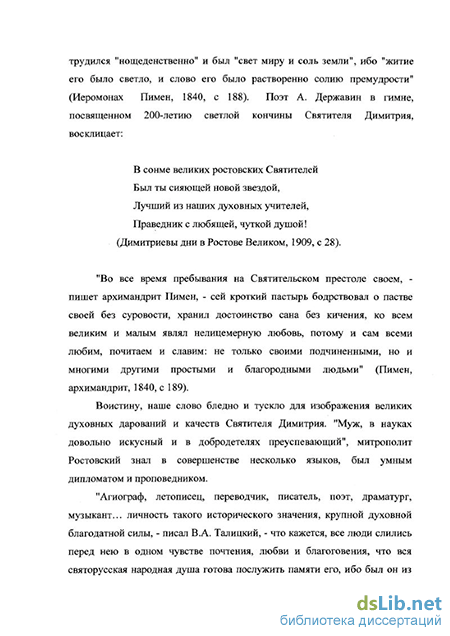 трудился "нощеденственно" и был "свет миру и соль земли", ибо "житие его было светло, и слово его было растворенно солию премудрости" (Иеромонах Пимен, 1840, с 188). Поэт А. Державин в гимне, посвященном 200-летию светлой кончины Святителя Димитрия, восклицает:

В сонме великих ростовских Святителей
Был ты сияющей новой звездой,
Лучший из наших духовных учителей,
Праведник с любящей, чуткой душой!
(Димитриевы дни в Ростове Великом, 1909, с 28).

"Во все время пребывания на Святительском престоле своем, - пишет архимандрит Пимен, - сей кроткий пастырь бодрствовал о пастве своей без суровости, хранил достоинство сана без кичения, ко всем великим и малым являл нелицемерную любовь, потому и сам всеми любим, почитаем и славим: не только своими подчиненными, но и многими другими простыми и благородными людьми" (Пимен, архимандрит, 1840, с 189).

Воистину, наше слово бледно и тускло для изображения великих духовных дарований и качеств Святителя Димитрия. "Муж, в науках довольно искусный и в добродетелях преуспевающий", митрополит Ростовский знал в совершенстве несколько языков, был умным дипломатом и проповедником.

"Агиограф, летописец, переводчик, писатель, поэт, драматург, музыкант… личность такого исторического значения, крупной духовной благодатной силы, - писал В.А. Талицкий, - что кажется, все люди слились перед нею в одном чувстве почтения, любви и благоговения, что вся святорусская народная душа готова послужить памяти его, ибо был он из

dsLib.net
библиотека диссертаций